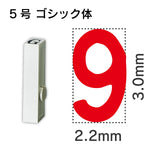 5号 ゴシック体

9

3.0mm

2.2mm